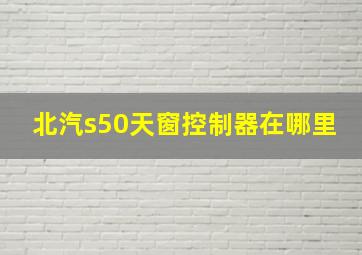 北汽s50天窗控制器在哪里